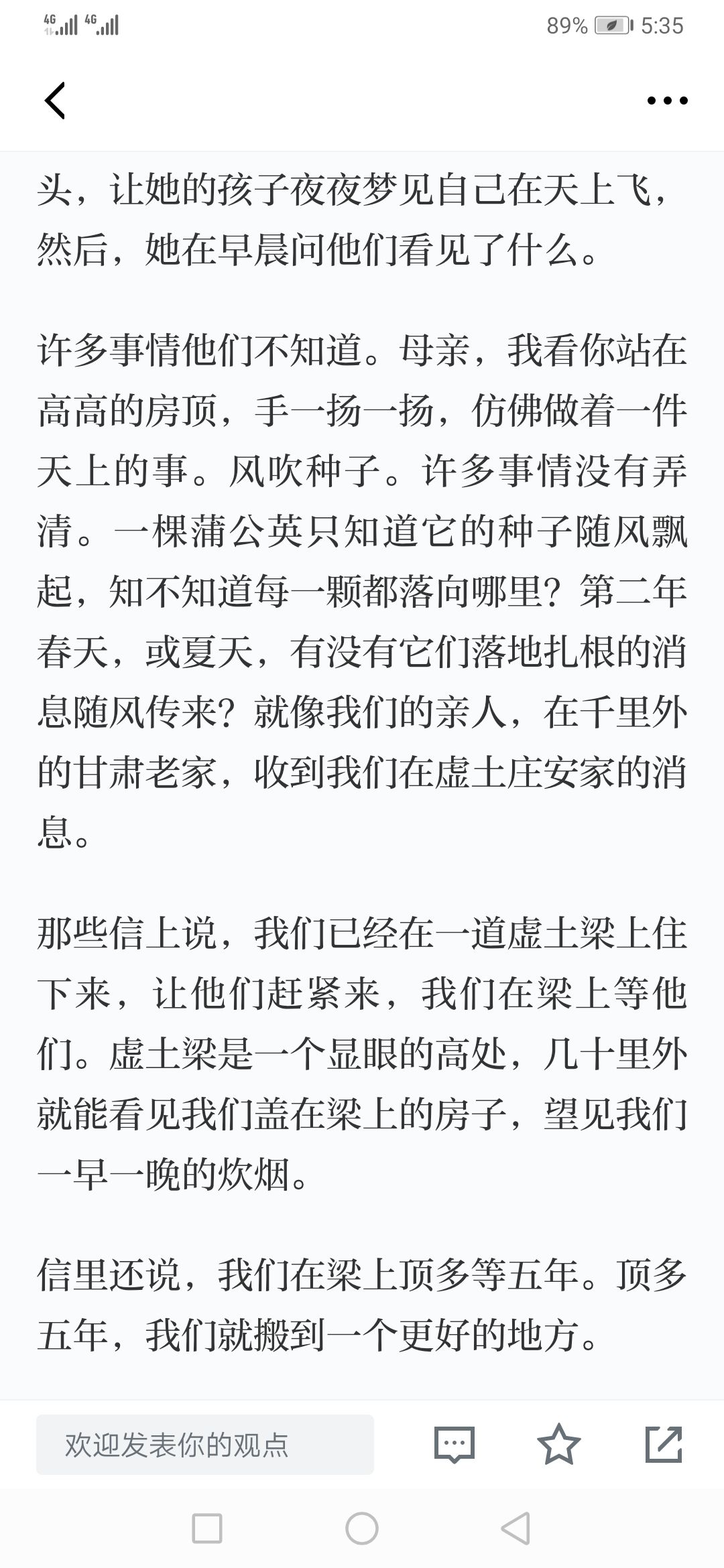 4G 4G 89% 5:35

头，让她的孩子夜夜梦见自己在天上飞，然后，她在早晨问他们看见了什么。

许多事情他们不知道。母亲，我看你站在高高的房顶，手一扬一扬，仿佛做着一件天上的事。风吹种子。许多事情没有弄清。一棵蒲公英只知道它的种子随风飘起，知不知道每一颗都落向哪里？第二年春天，或夏天，有没有它们落地扎根的消息随风传来？就像我们的亲人，在千里外的甘肃老家，收到我们在虚土庄安家的消息。

那些信上说，我们已经在一道虚土梁上住下来，让他们赶紧来，我们在梁上等他们。虚土梁是一个显眼的高处，几十里外就能看见我们盖在梁上的房子，望见我们一早一晚的炊烟。

信里还说，我们在梁上顶多等五年。顶多五年，我们就搬到一个更好的地方。

欢迎发表你的观点